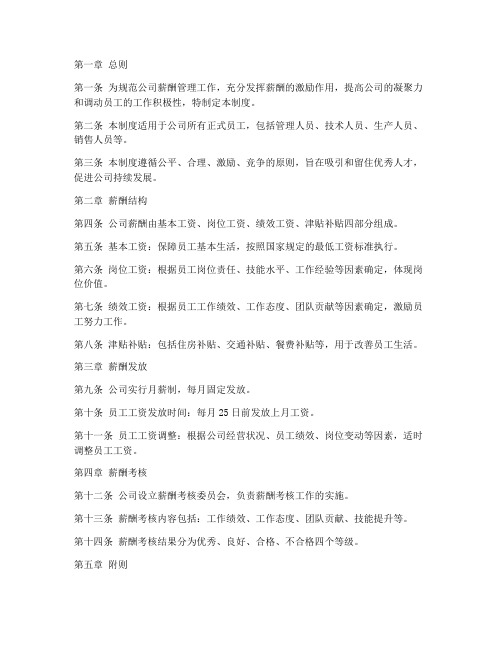 第一章 总则

第一条 为规范公司薪酬管理工作，充分发挥薪酬的激励作用，提高公司的凝聚力和调动员工的工作积极性，特制定本制度。

第二条 本制度适用于公司所有正式员工，包括管理人员、技术人员、生产人员、销售人员等。

第三条 本制度遵循公平、合理、激励、竞争的原则，旨在吸引和留住优秀人才，促进公司持续发展。

第二章 薪酬结构

第四条 公司薪酬由基本工资、岗位工资、绩效工资、津贴补贴四部分组成。

第五条 基本工资：保障员工基本生活，按照国家规定的最低工资标准执行。

第六条 岗位工资：根据员工岗位责任、技能水平、工作经验等因素确定，体现岗位价值。

第七条 绩效工资：根据员工工作绩效、工作态度、团队贡献等因素确定，激励员工努力工作。

第八条 津贴补贴：包括住房补贴、交通补贴、餐费补贴等，用于改善员工生活。

第三章 薪酬发放

第九条 公司实行月薪制，每月固定发放。

第十条 员工工资发放时间：每月 25 日前发放上月工资。

第十一条 员工工资调整：根据公司经营状况、员工绩效、岗位变动等因素，适时调整员工工资。

第四章 薪酬考核

第十二条 公司设立薪酬考核委员会，负责薪酬考核工作的实施。

第十三条 薪酬考核内容包括：工作绩效、工作态度、团队贡献、技能提升等。

第十四条 薪酬考核结果分为优秀、良好、合格、不合格四个等级。

第五章 附则